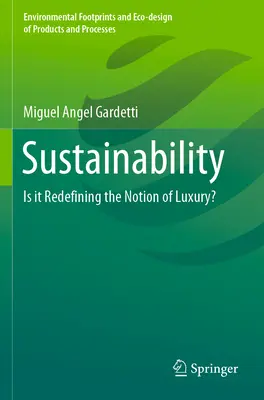 Environmental Footprints and Eco-design of Products and Processes

Miguel Angel Gardetti

Sustainability

Is it Redefining the Notion of Luxury?

Springer